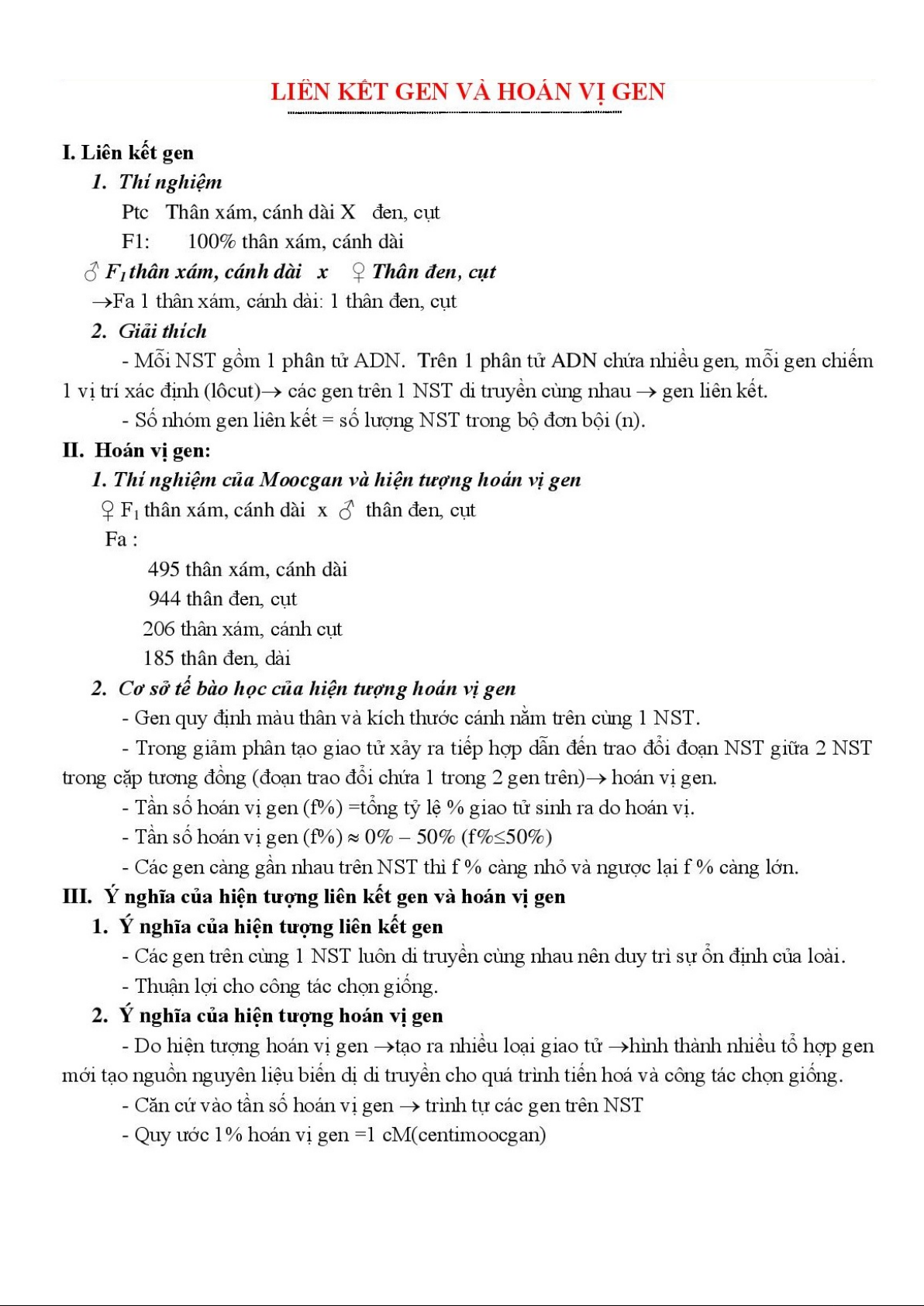 LIÊN KẾT GEN VÀ HOÁN VỊ GEN

I. Liên kết gen

1. Thí nghiệm

Ptc Thân xám, cánh dài X đen, cụt

F1: 100% thân xám, cánh dài

♂ $F_1$ thân xám, cánh dài x ♀ Thân đen, cụt

→Fa 1 thân xám, cánh dài: 1 thân đen, cụt

2. Giải thích

- Mỗi NST gồm 1 phân tử ADN. Trên 1 phân tử ADN chứa nhiều gen, mỗi gen chiếm 1 vị trí xác định (lôcut)→ các gen trên 1 NST di truyền cùng nhau → gen liên kết.

- Số nhóm gen liên kết = số lượng NST trong bộ đơn bội (n).

II. Hoán vị gen:

1. Thí nghiệm của Moocgan và hiện tượng hoán vị gen

♀ $F_1$ thân xám, cánh dài x ♂ thân đen, cụt

Fa :

495 thân xám, cánh dài

944 thân đen, cụt

206 thân xám, cánh cụt

185 thân đen, dài

2. Cơ sở tế bào học của hiện tượng hoán vị gen

- Gen quy định màu thân và kích thước cánh nằm trên cùng 1 NST.

- Trong giảm phân tạo giao tử xảy ra tiếp hợp dẫn đến trao đổi đoạn NST giữa 2 NST trong cặp tương đồng (đoạn trao đổi chứa 1 trong 2 gen trên)→ hoán vị gen.

- Tần số hoán vị gen (f%) =tổng tỷ lệ % giao tử sinh ra do hoán vị.

- Tần số hoán vị gen (f%) ≈ 0% – 50% (f%≤50%)

- Các gen càng gần nhau trên NST thì f % càng nhỏ và ngược lại f % càng lớn.

III. Ý nghĩa của hiện tượng liên kết gen và hoán vị gen

1. Ý nghĩa của hiện tượng liên kết gen

- Các gen trên cùng 1 NST luôn di truyền cùng nhau nên duy trì sự ổn định của loài.

- Thuận lợi cho công tác chọn giống.

2. Ý nghĩa của hiện tượng hoán vị gen

- Do hiện tượng hoán vị gen →tạo ra nhiều loại giao tử →hình thành nhiều tổ hợp gen mới tạo nguồn nguyên liệu biến dị di truyền cho quá trình tiến hoá và công tác chọn giống.

- Căn cứ vào tần số hoán vị gen → trình tự các gen trên NST

- Quy ước 1% hoán vị gen =1 cM(centimoocgan)